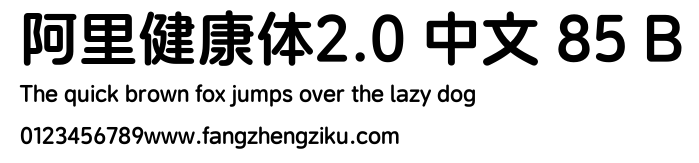 阿里健康体2.0 中文 85 B

The quick brown fox jumps over the lazy dog

0123456789www.fangzhengziku.com